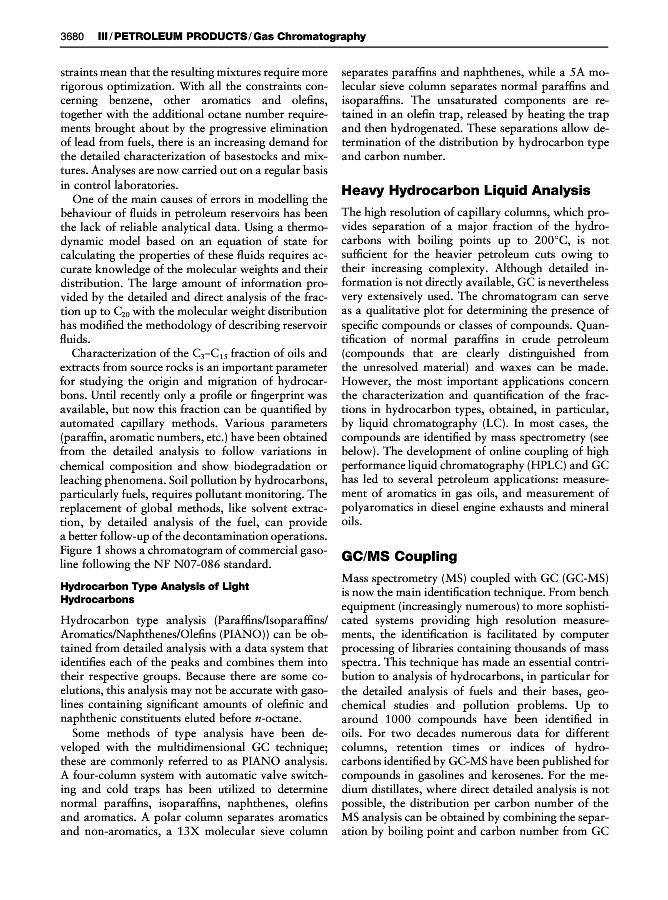 3680 III / PETROLEUM PRODUCTS / Gas Chromatography

straints mean that the resulting mixtures require more rigorous optimization. With all the constraints concerning benzene, other aromatics and olefins, together with the additional octane number requirements brought about by the progressive elimination of lead from fuels, there is an increasing demand for the detailed characterization of basestocks and mixtures. Analyses are now carried out on a regular basis in control laboratories.

One of the main causes of errors in modelling the behaviour of fluids in petroleum reservoirs has been the lack of reliable analytical data. Using a thermodynamic model based on an equation of state for calculating the properties of these fluids requires accurate knowledge of the molecular weights and their distribution. The large amount of information provided by the detailed and direct analysis of the fraction up to $C_{20}$ with the molecular weight distribution has modified the methodology of describing reservoir fluids.

Characterization of the $C_3$–$C_{15}$ fraction of oils and extracts from source rocks is an important parameter for studying the origin and migration of hydrocarbons. Until recently only a profile or fingerprint was available, but now this fraction can be quantified by automated capillary methods. Various parameters (paraffin, aromatic numbers, etc.) have been obtained from the detailed analysis to follow variations in chemical composition and show biodegradation or leaching phenomena. Soil pollution by hydrocarbons, particularly fuels, requires pollutant monitoring. The replacement of global methods, like solvent extraction, by detailed analysis of the fuel, can provide a better follow-up of the decontamination operations. Figure 1 shows a chromatogram of commercial gasoline following the NF N07-086 standard.

Hydrocarbon Type Analysis of Light Hydrocarbons

Hydrocarbon type analysis (Paraffins/Isoparaffins/Aromatics/Naphthenes/Olefins (PIANO)) can be obtained from detailed analysis with a data system that identifies each of the peaks and combines them into their respective groups. Because there are some coelutions, this analysis may not be accurate with gasolines containing significant amounts of olefinic and naphthenic constituents eluted before $n$-octane.

Some methods of type analysis have been developed with the multidimensional GC technique; these are commonly referred to as PIANO analysis. A four-column system with automatic valve switching and cold traps has been utilized to determine normal paraffins, isoparaffins, naphthenes, olefins and aromatics. A polar column separates aromatics and non-aromatics, a 13X molecular sieve column separates paraffins and naphthenes, while a 5A molecular sieve column separates normal paraffins and isoparaffins. The unsaturated components are retained in an olefin trap, released by heating the trap and then hydrogenated. These separations allow determination of the distribution by hydrocarbon type and carbon number.

Heavy Hydrocarbon Liquid Analysis

The high resolution of capillary columns, which provides separation of a major fraction of the hydrocarbons with boiling points up to 200°C, is not sufficient for the heavier petroleum cuts owing to their increasing complexity. Although detailed information is not directly available, GC is nevertheless very extensively used. The chromatogram can serve as a qualitative plot for determining the presence of specific compounds or classes of compounds. Quantification of normal paraffins in crude petroleum (compounds that are clearly distinguished from the unresolved material) and waxes can be made. However, the most important applications concern the characterization and quantification of the fractions in hydrocarbon types, obtained, in particular, by liquid chromatography (LC). In most cases, the compounds are identified by mass spectrometry (see below). The development of online coupling of high performance liquid chromatography (HPLC) and GC has led to several petroleum applications: measurement of aromatics in gas oils, and measurement of polyaromatics in diesel engine exhausts and mineral oils.

GC/MS Coupling

Mass spectrometry (MS) coupled with GC (GC-MS) is now the main identification technique. From bench equipment (increasingly numerous) to more sophisticated systems providing high resolution measurements, the identification is facilitated by computer processing of libraries containing thousands of mass spectra. This technique has made an essential contribution to analysis of hydrocarbons, in particular for the detailed analysis of fuels and their bases, geochemical studies and pollution problems. Up to around 1000 compounds have been identified in oils. For two decades numerous data for different columns, retention times or indices of hydrocarbons identified by GC-MS have been published for compounds in gasolines and kerosenes. For the medium distillates, where direct detailed analysis is not possible, the distribution per carbon number of the MS analysis can be obtained by combining the separation by boiling point and carbon number from GC